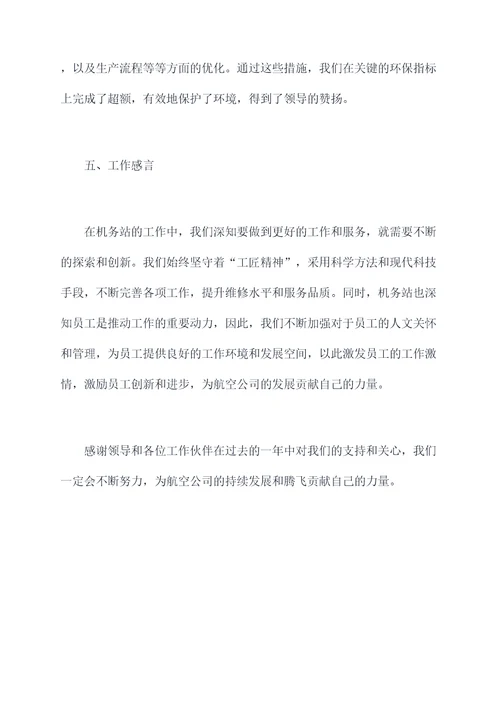 ，以及生产流程等等方面的优化。通过这些措施，我们在关键的环保指标上完成了超额，有效地保护了环境，得到了领导的赞扬。

五、工作感言

在机务站的工作中，我们深知要做到更好的工作和服务，就需要不断的探索和创新。我们始终坚守着“工匠精神”，采用科学方法和现代科技手段，不断完善各项工作，提升维修水平和服务品质。同时，机务站也深知员工是推动工作的重要动力，因此，我们不断加强对于员工的人文关怀和管理，为员工提供良好的工作环境和发展空间，以此激发员工的工作激情，激励员工创新和进步，为航空公司的发展贡献自己的力量。

感谢领导和各位工作伙伴在过去的一年中对我们的支持和关心，我们一定会不断努力，为航空公司的持续发展和腾飞贡献自己的力量。